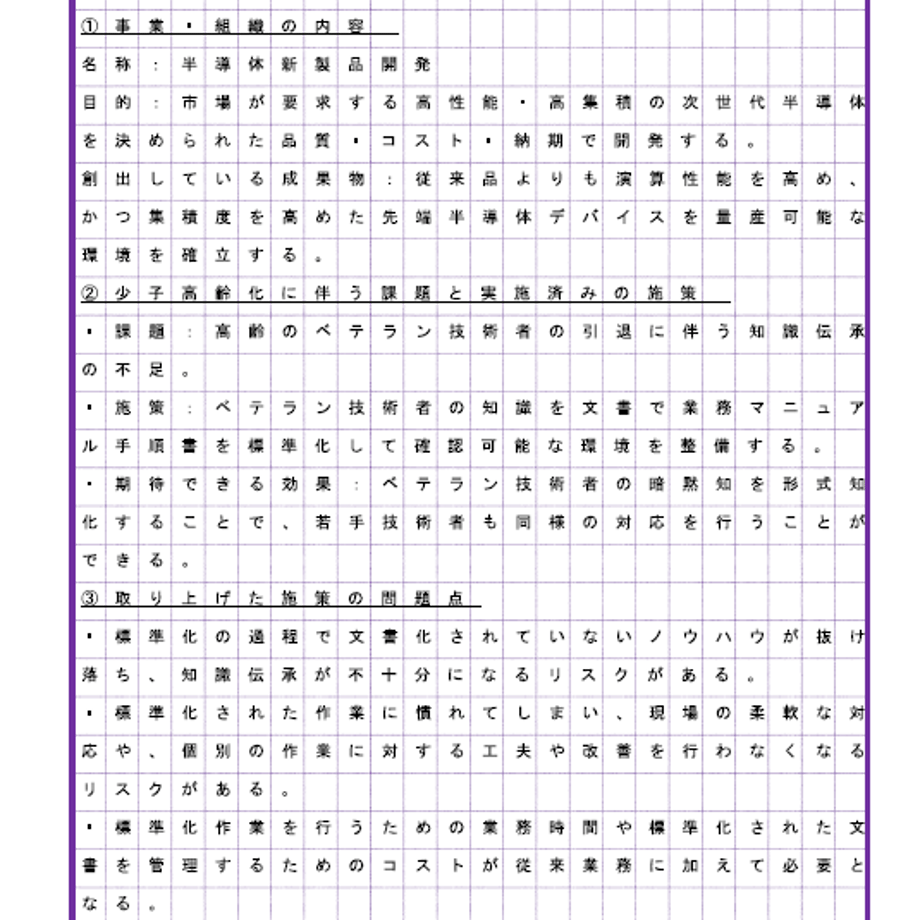 ①事業・組織の内容

名称：半導体新製品開発

目的：市場が要求する高性能・高集積の次世代半導体を決められた品質・コスト・納期で開発する。

創出している成果物：従来品よりも演算性能を高め、かつ集積度を高めた先端半導体デバイスを量産可能な環境を確立する。

②少子高齢化に伴う課題と実施済みの施策

・課題：高齢のベテラン技術者の引退に伴う知識伝承の不足。

・施策：ベテラン技術者の知識を文書で業務マニュアル手順書を標準化して確認可能な環境を整備する。

・期待できる効果：ベテラン技術者の暗黙知を形式知化することで、若手技術者も同様の対応を行うことができる。

③取り上げた施策の問題点

・標準化の過程で文書化されていないノウハウが抜け落ち、知識伝承が不十分になるリスクがある。

・標準化された作業に慣れてしまい、現場の柔軟な対応や、個別の作業に対する工夫や改善を行わなくなるリスクがある。

・標準化作業を行うための業務時間や標準化された文書を管理するためのコストが従来業務に加えて必要となる。